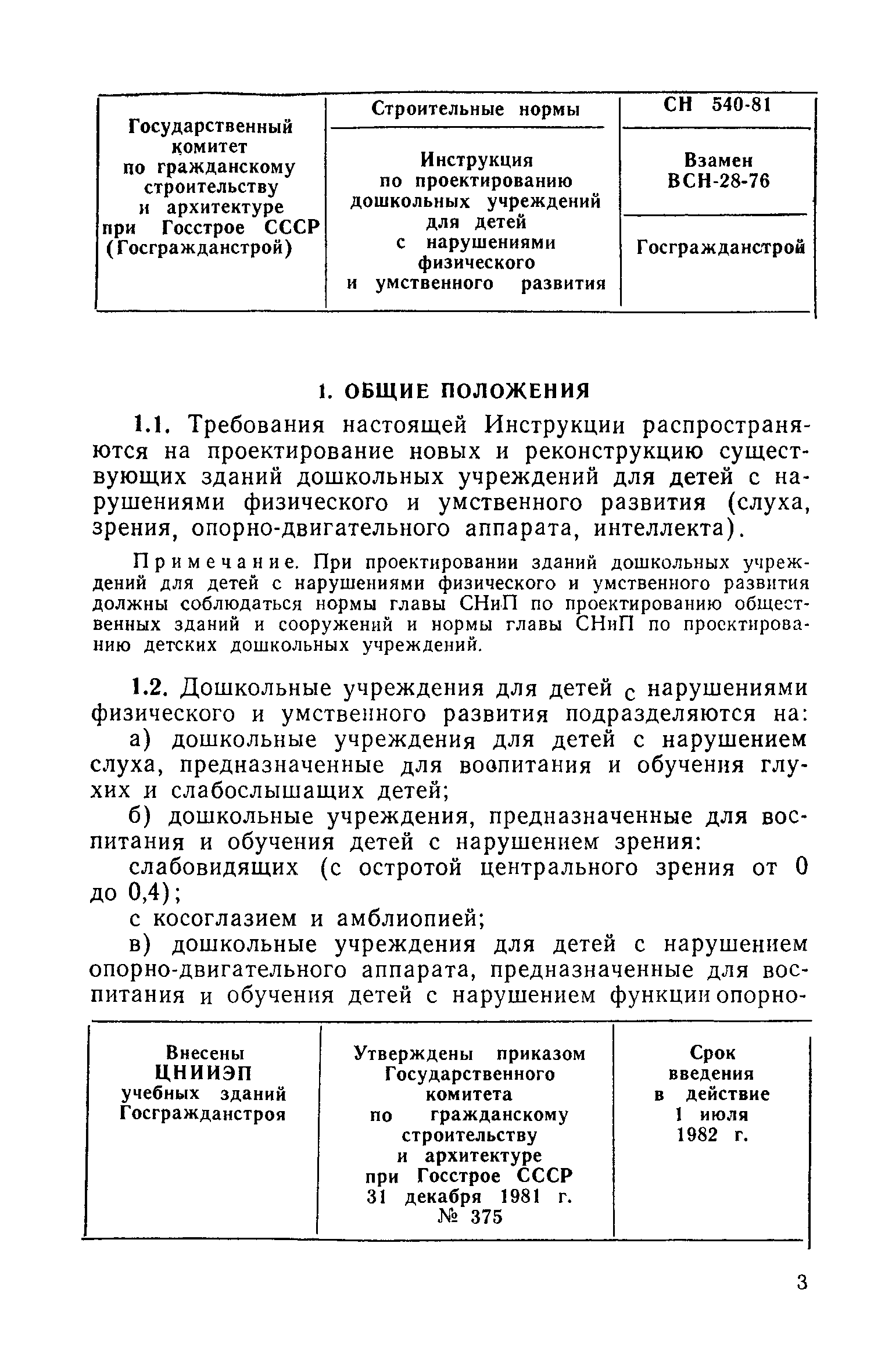 | Государственный комитет по гражданскому строительству и архитектуре при Госстрое СССР (Госгражданстрой) | Строительные нормы | СН 540-81 |
|---|---|---|
| | Инструкция по проектированию дошкольных учреждений для детей с нарушениями физического и умственного развития | Взамен ВСН-28-76 |
| | | Госгражданстрой |

1. ОБЩИЕ ПОЛОЖЕНИЯ

1.1. Требования настоящей Инструкции распространяются на проектирование новых и реконструкцию существующих зданий дошкольных учреждений для детей с нарушениями физического и умственного развития (слуха, зрения, опорно-двигательного аппарата, интеллекта).

Примечание. При проектировании зданий дошкольных учреждений для детей с нарушениями физического и умственного развития должны соблюдаться нормы главы СНиП по проектированию общественных зданий и сооружений и нормы главы СНиП по проектированию детских дошкольных учреждений.

1.2. Дошкольные учреждения для детей с нарушениями физического и умственного развития подразделяются на:

а) дошкольные учреждения для детей с нарушением слуха, предназначенные для воспитания и обучения глухих и слабослышащих детей;

б) дошкольные учреждения, предназначенные для воспитания и обучения детей с нарушением зрения:

слабовидящих (с остротой центрального зрения от 0 до 0,4);

с косоглазием и амблиопией;

в) дошкольные учреждения для детей с нарушением опорно-двигательного аппарата, предназначенные для воспитания и обучения детей с нарушением функции опорно-

| Внесены ЦНИИЭП учебных зданий Госгражданстроя | Утверждены приказом Государственного комитета по гражданскому строительству и архитектуре при Госстрое СССР 31 декабря 1981 г. № 375 | Срок введения в действие 1 июля 1982 г. |
|---|---|---|

3